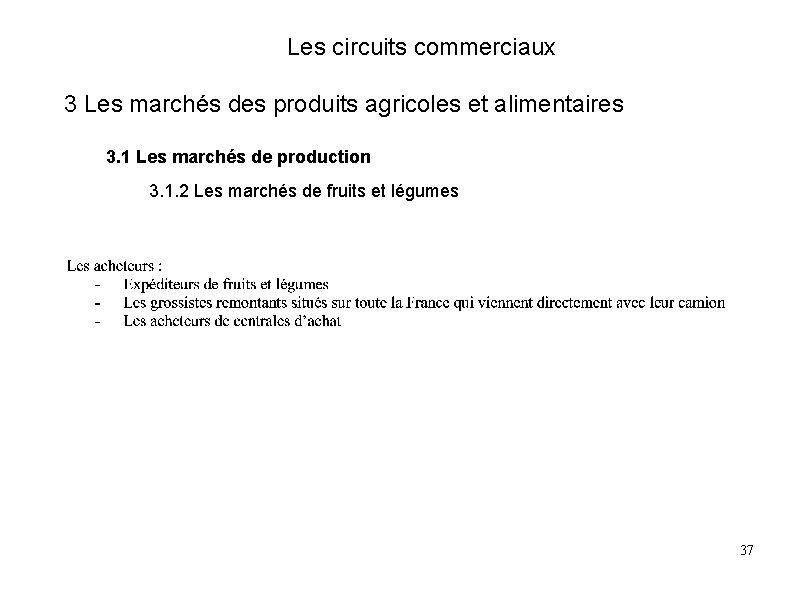 Les circuits commerciaux

3 Les marchés des produits agricoles et alimentaires

3.1 Les marchés de production

3.1.2 Les marchés de fruits et légumes

Les acheteurs :
- Expéditeurs de fruits et légumes
- Les grossistes remontants situés sur toute la France qui viennent directement avec leur camion
- Les acheteurs de centrales d'achat

37